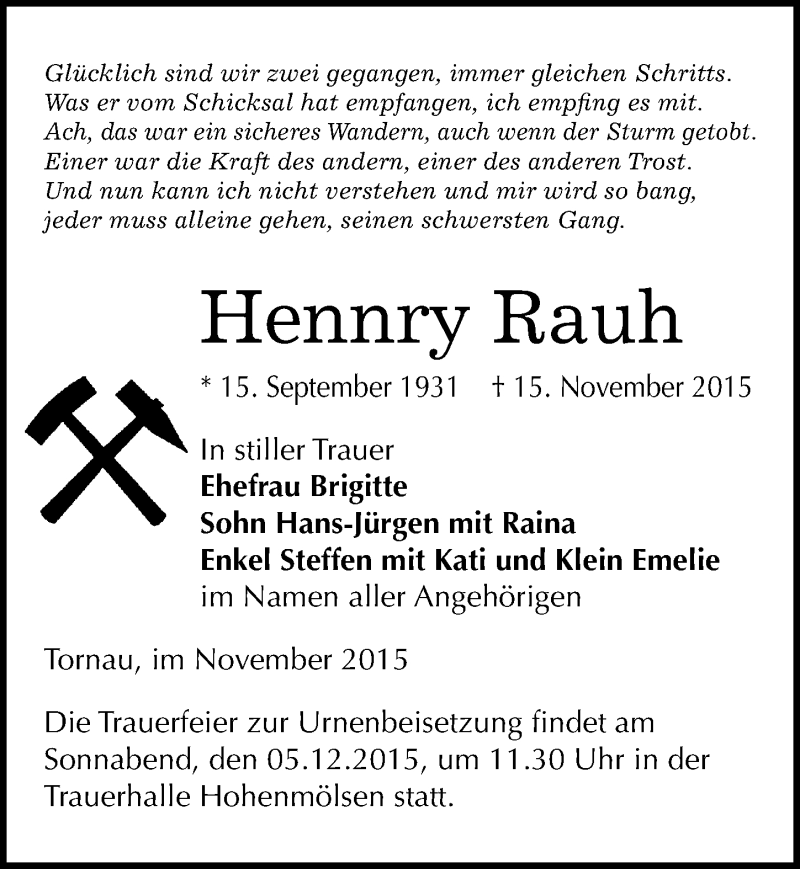 Glücklich sind wir zwei gegangen, immer gleichen Schritts.
Was er vom Schicksal hat empfangen, ich empfing es mit.
Ach, das war ein sicheres Wandern, auch wenn der Sturm getobt.
Einer war die Kraft des andern, einer des anderen Trost.
Und nun kann ich nicht verstehen und mir wird so bang,
jeder muss alleine gehen, seinen schwersten Gang.

Hennry Rauh

* 15. September 1931 † 15. November 2015

In stiller Trauer
Ehefrau Brigitte
Sohn Hans-Jürgen mit Raina
Enkel Steffen mit Kati und Klein Emelie
im Namen aller Angehörigen

Tornau, im November 2015

Die Trauerfeier zur Urnenbeisetzung findet am Sonnabend, den 05.12.2015, um 11.30 Uhr in der Trauerhalle Hohenmölsen statt.